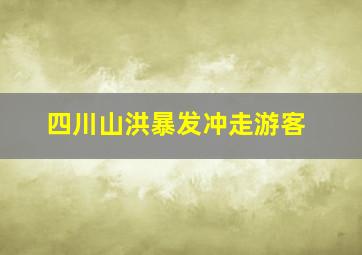 四川山洪暴发冲走游客